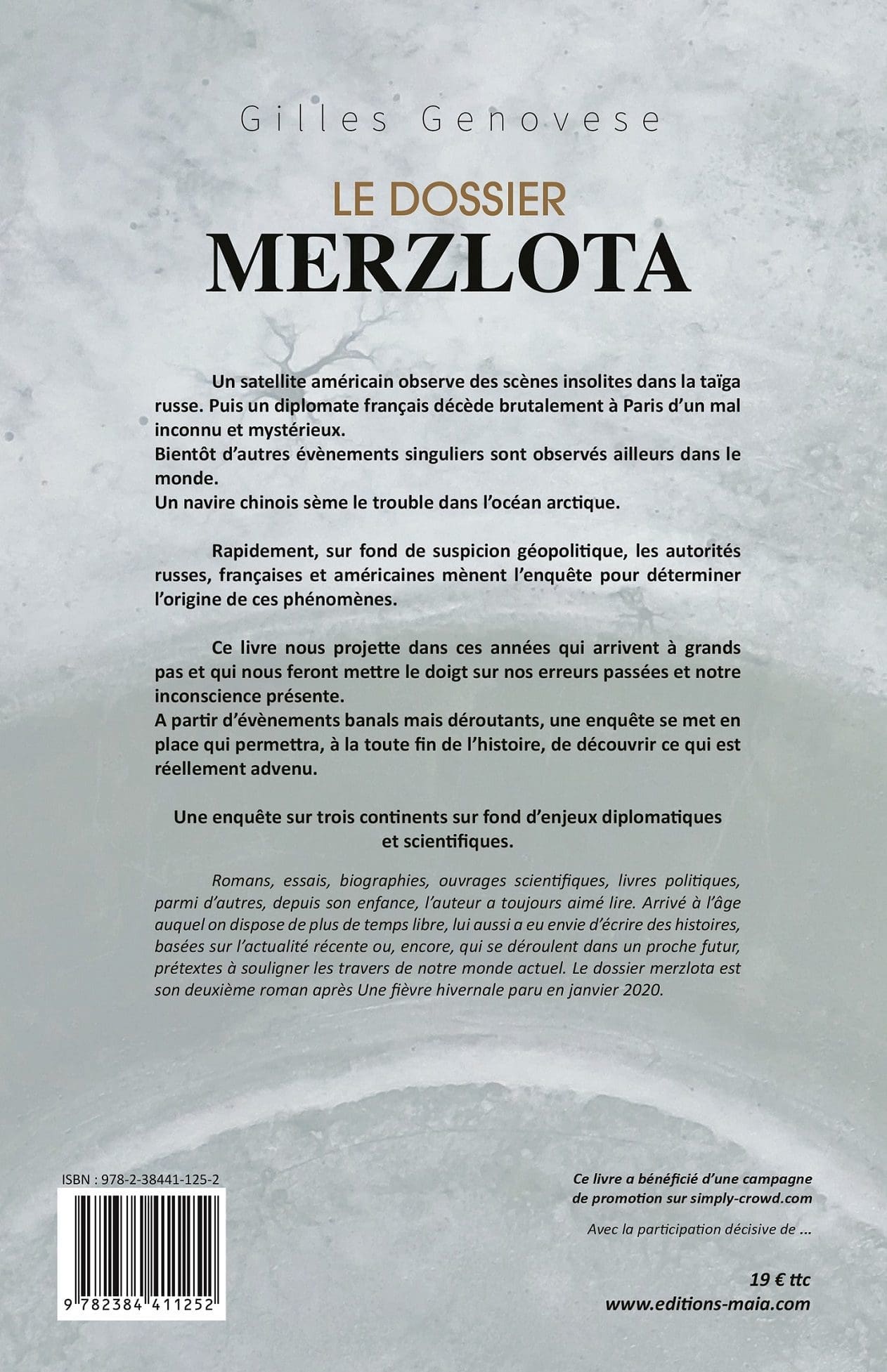 Gilles Genovese

LE DOSSIER
MERZLOTA

Un satellite américain observe des scènes insolites dans la taïga russe. Puis un diplomate français décède brutalement à Paris d'un mal inconnu et mystérieux.
Bientôt d'autres évènements singuliers sont observés ailleurs dans le monde.
Un navire chinois sème le trouble dans l'océan arctique.

Rapidement, sur fond de suspicion géopolitique, les autorités russes, françaises et américaines mènent l'enquête pour déterminer l'origine de ces phénomènes.

Ce livre nous projette dans ces années qui arrivent à grands pas et qui nous feront mettre le doigt sur nos erreurs passées et notre inconscience présente.
A partir d'évènements banals mais déroutants, une enquête se met en place qui permettra, à la toute fin de l'histoire, de découvrir ce qui est réellement advenu.

Une enquête sur trois continents sur fond d'enjeux diplomatiques et scientifiques.

Romans, essais, biographies, ouvrages scientifiques, livres politiques, parmi d'autres, depuis son enfance, l'auteur a toujours aimé lire. Arrivé à l'âge auquel on dispose de plus de temps libre, lui aussi a eu envie d'écrire des histoires, basées sur l'actualité récente ou, encore, qui se déroulent dans un proche futur, prétextes à souligner les travers de notre monde actuel. Le dossier merzlota est son deuxième roman après Une fièvre hivernale paru en janvier 2020.

ISBN : 978-2-38441-125-2

9 782384 411252

Ce livre a bénéficié d'une campagne de promotion sur simply-crowd.com

Avec la participation décisive de ...

19 € ttc
www.editions-maia.com